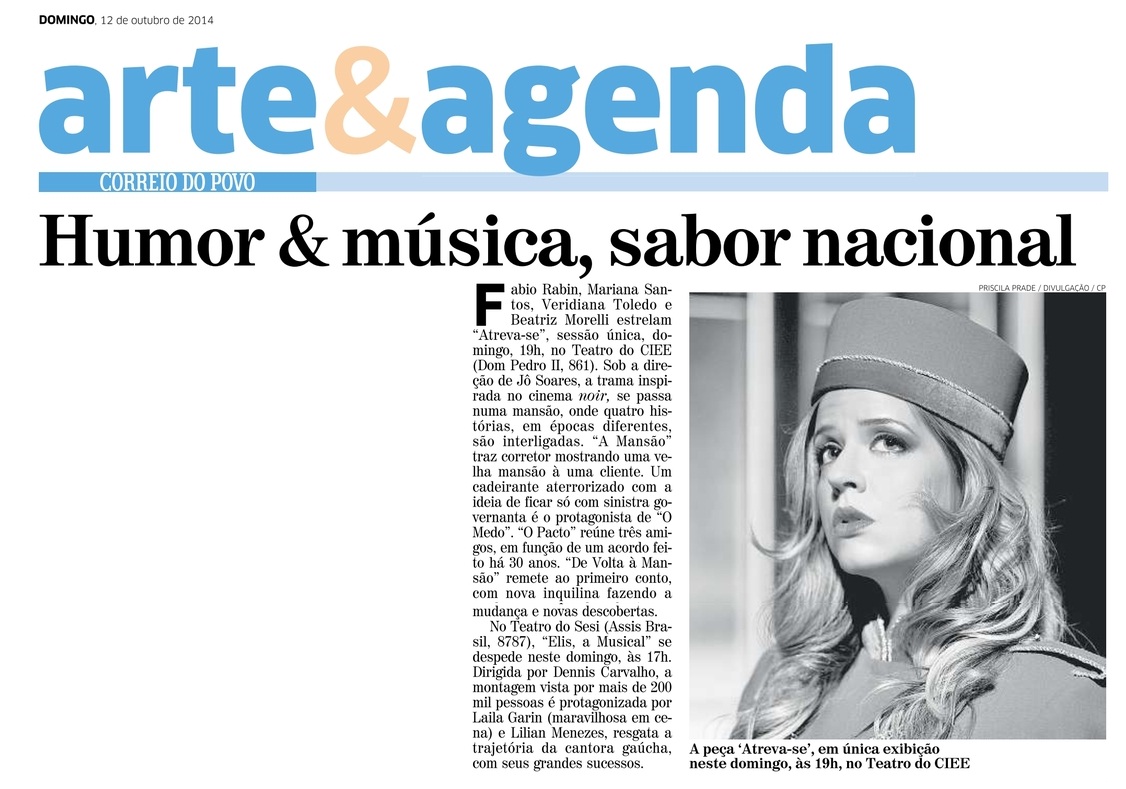 DOMINGO, 12 de outubro de 2014

arte&agenda

CORREIO DO POVO

Humor & música, sabor nacional

Fabio Rabin, Mariana Santos, Veridiana Toledo e Beatriz Morelli estrelam "Atreva-se", sessão única, domingo, 19h, no Teatro do CIEE (Dom Pedro II, 861). Sob a direção de Jô Soares, a trama inspirada no cinema noir, se passa numa mansão, onde quatro histórias, em épocas diferentes, são interligadas. "A Mansão" traz corretor mostrando uma velha mansão à uma cliente. Um cadeirante aterrorizado com a ideia de ficar só com sinistra governanta é o protagonista de "O Medo". "O Pacto" reúne três amigos, em função de um acordo feito há 30 anos. "De Volta à Mansão" remete ao primeiro conto, com nova inquilina fazendo a mudança e novas descobertas.

No Teatro do Sesi (Assis Brasil, 8787), "Elis, a Musical" se despede neste domingo, às 17h. Dirigida por Dennis Carvalho, a montagem vista por mais de 200 mil pessoas é protagonizada por Laila Garin (maravilhosa em cena) e Lilian Menezes, resgata a trajetória da cantora gaúcha, com seus grandes sucessos.

PRISCILA PRADE / DIVULGAÇÃO / CP

A peça 'Atreva-se', em única exibição neste domingo, às 19h, no Teatro do CIEE